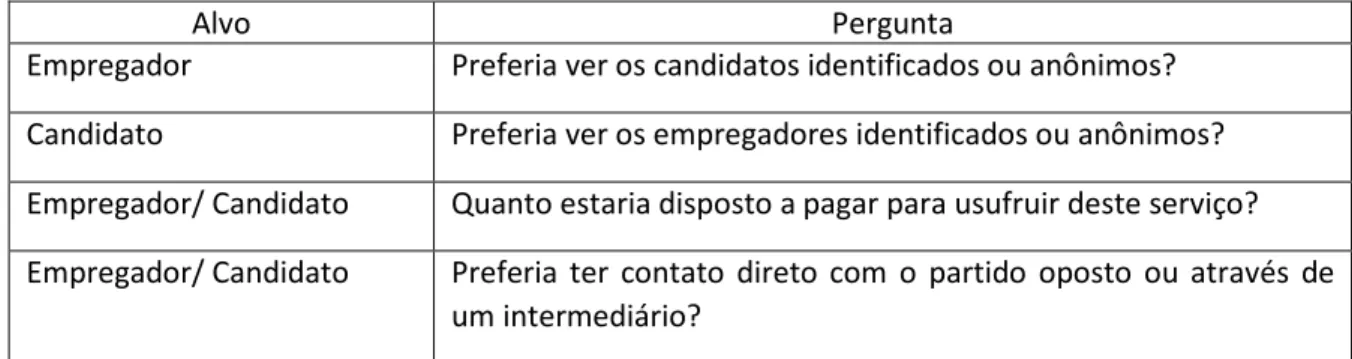 | Alvo | Pergunta |
|---|---|
| Empregador | Preferia ver os candidatos identificados ou anônimos? |
| Candidato | Preferia ver os empregadores identificados ou anônimos? |
| Empregador/ Candidato | Quanto estaria disposto a pagar para usufruir deste serviço? |
| Empregador/ Candidato | Preferia ter contato direto com o partido oposto ou através de um intermediário? |